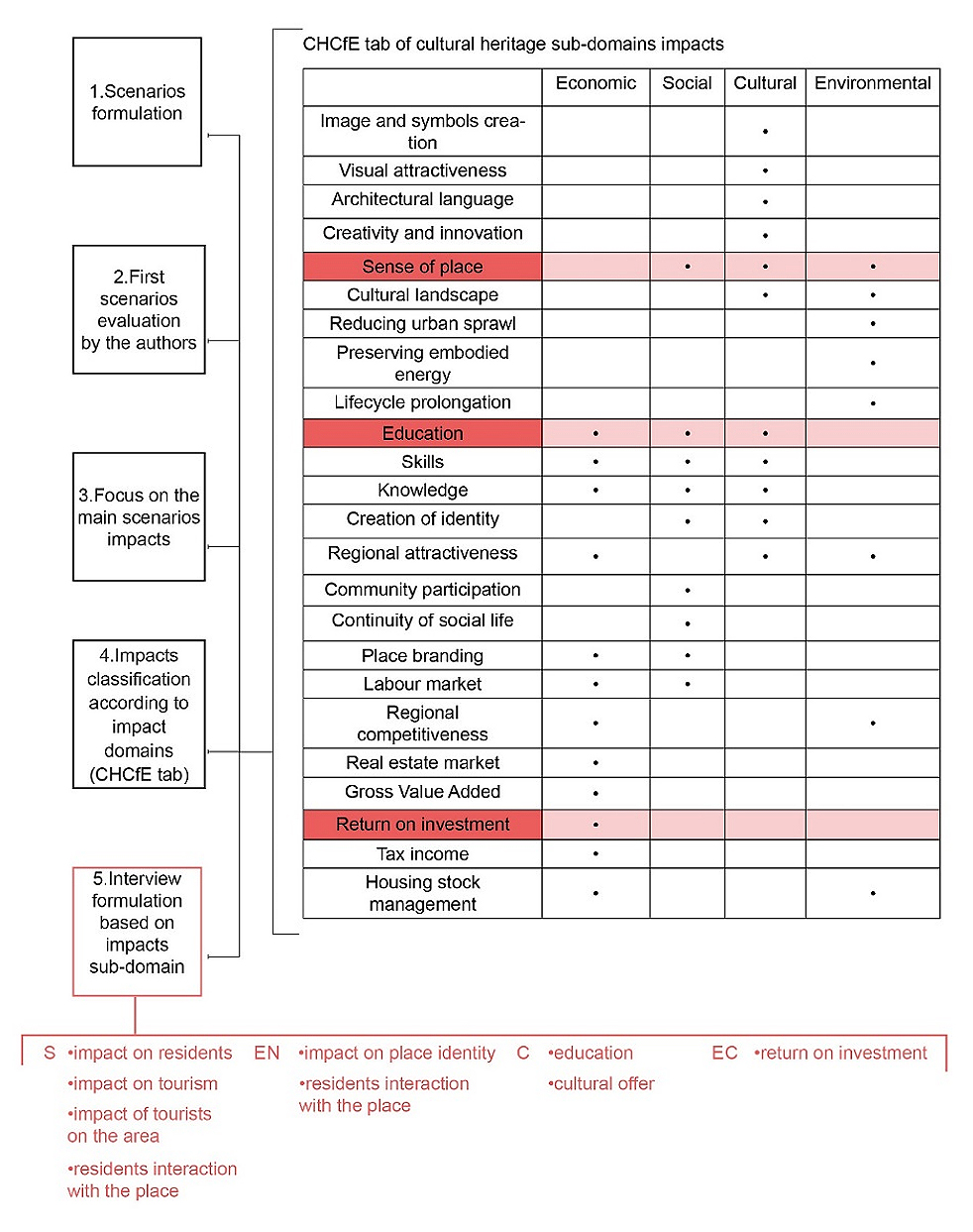 1.Scenarios formulation

2.First scenarios evaluation by the authors

3.Focus on the main scenarios impacts

4.Impacts classification according to impact domains (CHCfE tab)

5.Interview formulation based on impacts sub-domain

CHCfE tab of cultural heritage sub-domains impacts

| | Economic | Social | Cultural | Environmental |
|---|---|---|---|---|
| Image and symbols creation | | | • | |
| Visual attractiveness | | | • | |
| Architectural language | | | • | |
| Creativity and innovation | | | • | |
| Sense of place | | • | • | • |
| Cultural landscape | | | • | • |
| Reducing urban sprawl | | | | • |
| Preserving embodied energy | | | | • |
| Lifecycle prolongation | | | | • |
| Education | • | • | • | |
| Skills | • | • | • | |
| Knowledge | • | • | • | |
| Creation of identity | | • | • | |
| Regional attractiveness | • | | • | • |
| Community participation | | • | | |
| Continuity of social life | | • | | |
| Place branding | • | • | | |
| Labour market | • | • | | |
| Regional competitiveness | • | | | • |
| Real estate market | • | | | |
| Gross Value Added | • | | | |
| Return on investment | • | | | |
| Tax income | • | | | |
| Housing stock management | • | | | • |

S •impact on residents
•impact on tourism
•impact of tourists on the area
•residents interaction with the place

EN •impact on place identity
•residents interaction with the place

C •education
•cultural offer

EC •return on investment